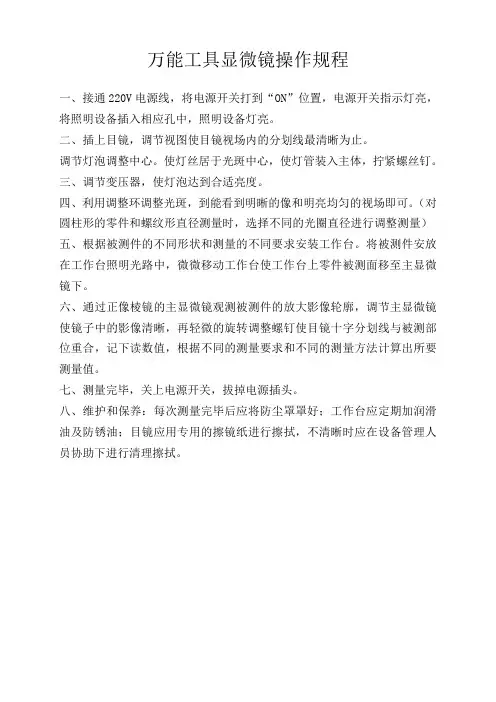 万能工具显微镜操作规程

一、接通 220V 电源线，将电源开关打到“ON”位置，电源开关指示灯亮，将照明设备插入相应孔中，照明设备灯亮。

二、插上目镜，调节视图使目镜视场内的分划线最清晰为止。

调节灯泡调整中心。使灯丝居于光斑中心，使灯管装入主体，拧紧螺丝钉。

三、调节变压器，使灯泡达到合适亮度。

四、利用调整环调整光斑，到能看到明晰的像和明亮均匀的视场即可。（对圆柱形的零件和螺纹形直径测量时，选择不同的光圈直径进行调整测量）

五、根据被测件的不同形状和测量的不同要求安装工作台。将被测件安放在工作台照明光路中，微微移动工作台使工作台上零件被测面移至主显微镜下。

六、通过正像棱镜的主显微镜观测被测件的放大影像轮廓，调节主显微镜使镜子中的影像清晰，再轻微的旋转调整螺钉使目镜十字分划线与被测部位重合，记下读数值，根据不同的测量要求和不同的测量方法计算出所要测量值。

七、测量完毕，关上电源开关，拔掉电源插头。

八、维护和保养：每次测量完毕后应将防尘罩罩好；工作台应定期加润滑油及防锈油；目镜应用专用的擦镜纸进行擦拭，不清晰时应在设备管理人员协助下进行清理擦拭。